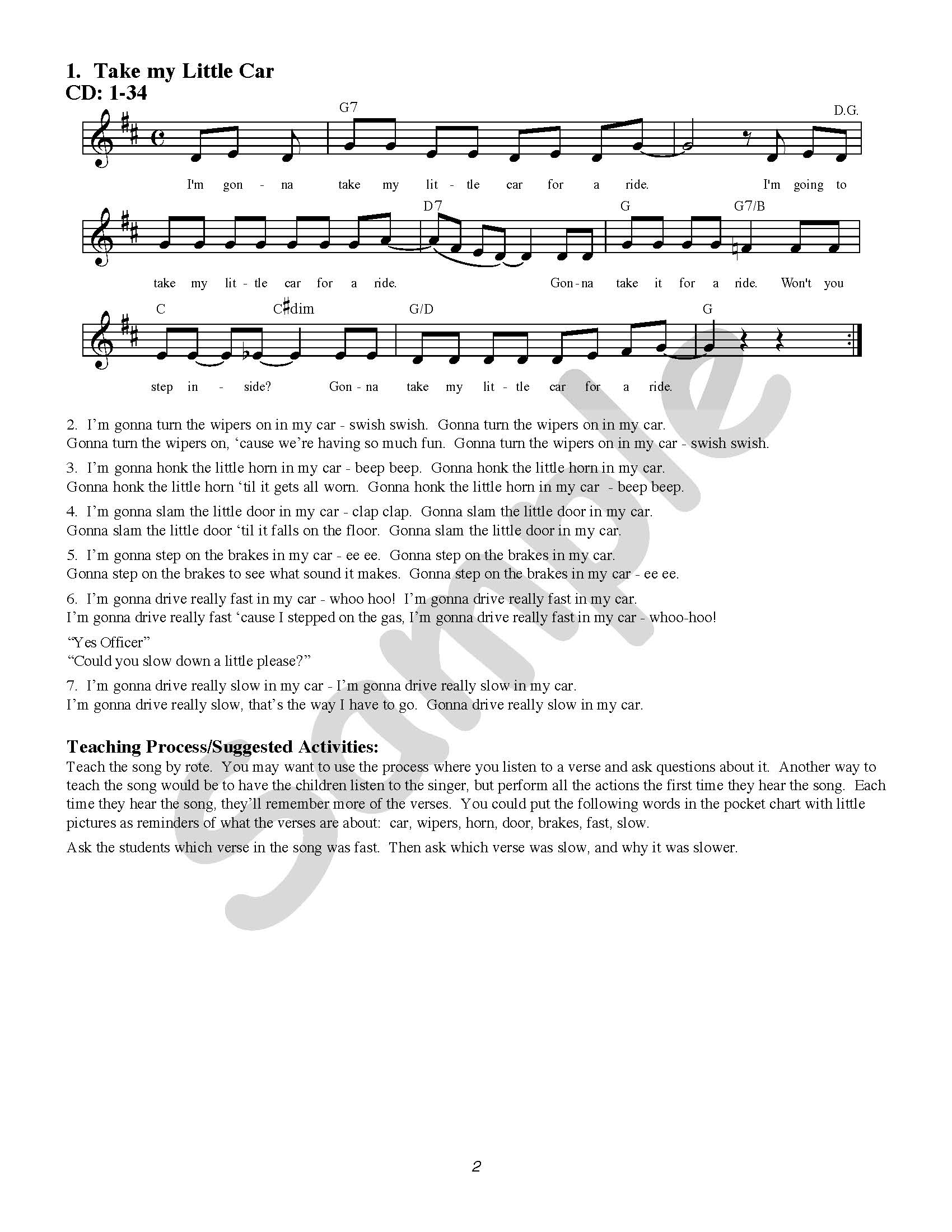 1. Take my Little Car
CD: 1-34

G7 D.G.

I'm gon - na take my lit - tle car for a ride. I'm going to

D7 G G7/B

take my lit - tle car for a ride. Gon - na take it for a ride. Won't you

C C♯dim G/D G

step in - side? Gon - na take my lit - tle car for a ride.

2. I'm gonna turn the wipers on in my car - swish swish. Gonna turn the wipers on in my car. Gonna turn the wipers on, 'cause we're having so much fun. Gonna turn the wipers on in my car - swish swish.

3. I'm gonna honk the little horn in my car - beep beep. Gonna honk the little horn in my car. Gonna honk the little horn 'til it gets all worn. Gonna honk the little horn in my car - beep beep.

4. I'm gonna slam the little door in my car - clap clap. Gonna slam the little door in my car. Gonna slam the little door 'til it falls on the floor. Gonna slam the little door in my car.

5. I'm gonna step on the brakes in my car - ee ee. Gonna step on the brakes in my car. Gonna step on the brakes to see what sound it makes. Gonna step on the brakes in my car - ee ee.

6. I'm gonna drive really fast in my car - whoo hoo! I'm gonna drive really fast in my car. I'm gonna drive really fast 'cause I stepped on the gas, I'm gonna drive really fast in my car - whoo-hoo!

"Yes Officer"
"Could you slow down a little please?"

7. I'm gonna drive really slow in my car - I'm gonna drive really slow in my car. I'm gonna drive really slow, that's the way I have to go. Gonna drive really slow in my car.

Teaching Process/Suggested Activities:
Teach the song by rote. You may want to use the process where you listen to a verse and ask questions about it. Another way to teach the song would be to have the children listen to the singer, but perform all the actions the first time they hear the song. Each time they hear the song, they'll remember more of the verses. You could put the following words in the pocket chart with little pictures as reminders of what the verses are about: car, wipers, horn, door, brakes, fast, slow.

Ask the students which verse in the song was fast. Then ask which verse was slow, and why it was slower.

2

Sample